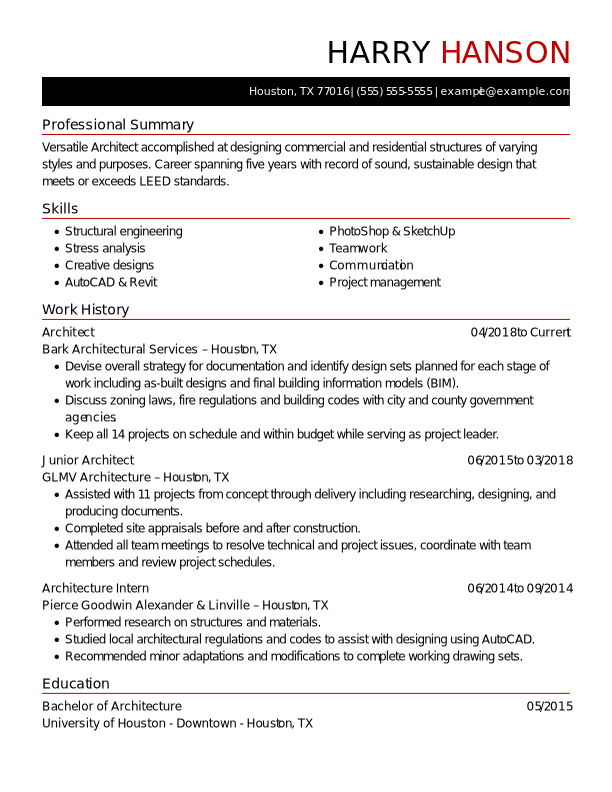 HARRY HANSON

Houston, TX 77016 | (555) 555-5555 | example@example.com

Professional Summary

Versatile Architect accomplished at designing commercial and residential structures of varying styles and purposes. Career spanning five years with record of sound, sustainable design that meets or exceeds LEED standards.

Skills

- Structural engineering
- Stress analysis
- Creative designs
- AutoCAD & Revit
- PhotoShop & SketchUp
- Teamwork
- Communication
- Project management

Work History

Architect
04/2018 to Current
Bark Architectural Services – Houston, TX
- Devise overall strategy for documentation and identify design sets planned for each stage of work including as-built designs and final building information models (BIM).
- Discuss zoning laws, fire regulations and building codes with city and county government agencies
- Keep all 14 projects on schedule and within budget while serving as project leader.

Junior Architect
06/2015 to 03/2018
GLMV Architecture – Houston, TX
- Assisted with 11 projects from concept through delivery including researching, designing, and producing documents.
- Completed site appraisals before and after construction.
- Attended all team meetings to resolve technical and project issues, coordinate with team members and review project schedules.

Architecture Intern
06/2014 to 09/2014
Pierce Goodwin Alexander & Linville – Houston, TX
- Performed research on structures and materials.
- Studied local architectural regulations and codes to assist with designing using AutoCAD.
- Recommended minor adaptations and modifications to complete working drawing sets.

Education

Bachelor of Architecture
05/2015
University of Houston - Downtown - Houston, TX